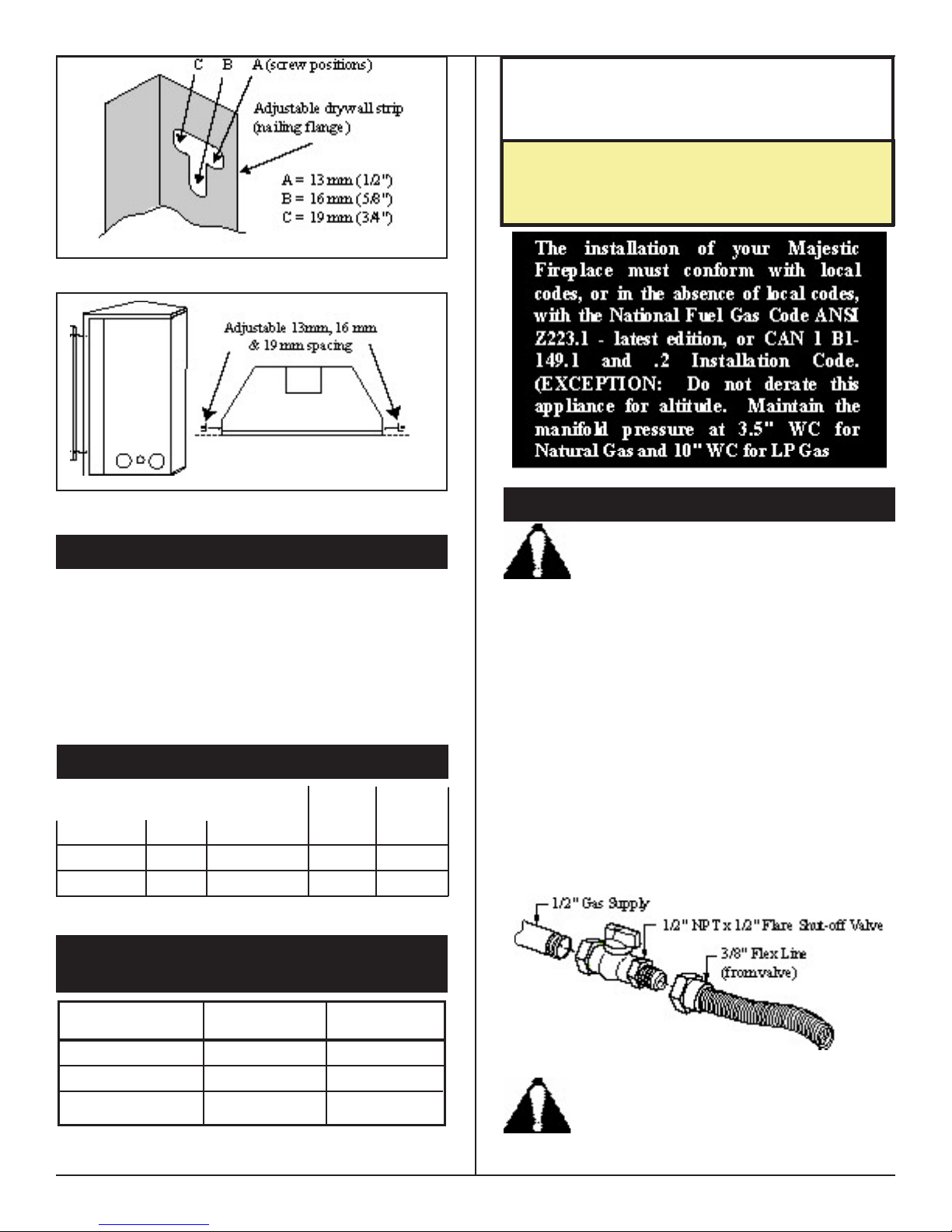 C B A (screw positions)

Adjustable drywall strip (nailing flange)

A = 13 mm (1/2")
B = 16 mm (5/8")
C = 19 mm (3/4")

Adjustable 13mm, 16 mm & 19 mm spacing

The installation of your Majestic Fireplace must conform with local codes, or in the absence of local codes, with the National Fuel Gas Code ANSI Z223.1 - latest edition, or CAN 1 B1-149.1 and .2 Installation Code. (EXCEPTION: Do not derate this appliance for altitude. Maintain the manifold pressure at 3.5" WC for Natural Gas and 10" WC for LP Gas

1/2" Gas Supply

1/2" NPT x 1/2" Flare Shut-off Valve

3/8" Flex Line (from valve)